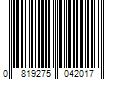 0 819275 042017